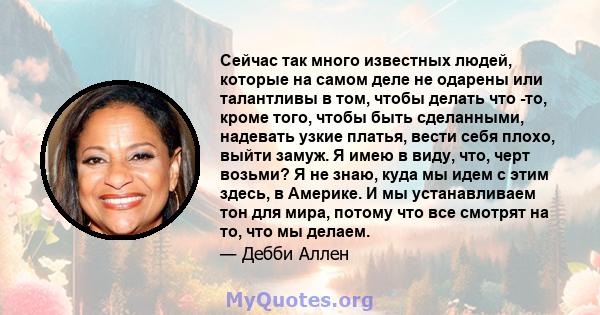 Сейчас так много известных людей, которые на самом деле не одарены или талантливы в том, чтобы делать что -то, кроме того, чтобы быть сделанными, надевать узкие платья, вести себя плохо, выйти замуж. Я имею в виду, что, черт возьми? Я не знаю, куда мы идем с этим здесь, в Америке. И мы устанавливаем тон для мира, потому что все смотрят на то, что мы делаем.

— Дебби Аллен

MyQuotes.org